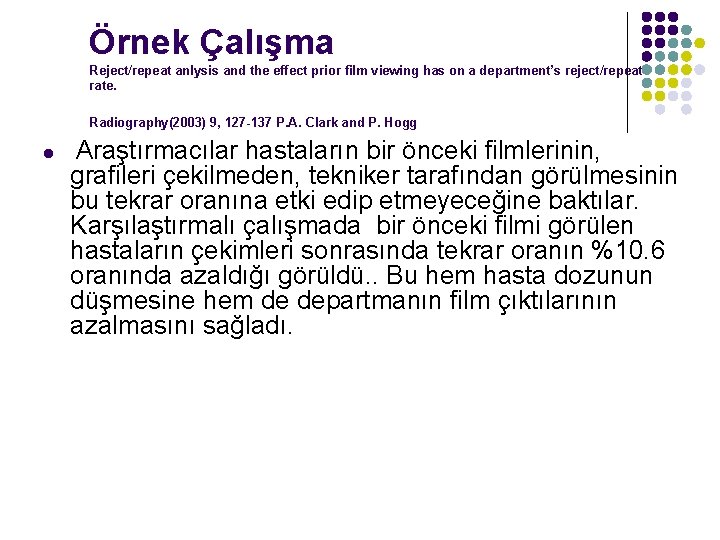 Örnek Çalışma

Reject/repeat anlysis and the effect prior film viewing has on a department's reject/repeat rate.

Radiography(2003) 9, 127-137 P.A. Clark and P. Hogg

• Araştırmacılar hastaların bir önceki filmlerinin, grafileri çekilmeden, tekniker tarafından görülmesinin bu tekrar oranına etki edip etmeyeceğine baktılar. Karşılaştırmalı çalışmada bir önceki filmi görülen hastaların çekimleri sonrasında tekrar oranın %10.6 oranında azaldığı görüldü.. Bu hem hasta dozunun düşmesine hem de departmanın film çıktılarının azalmasını sağladı.